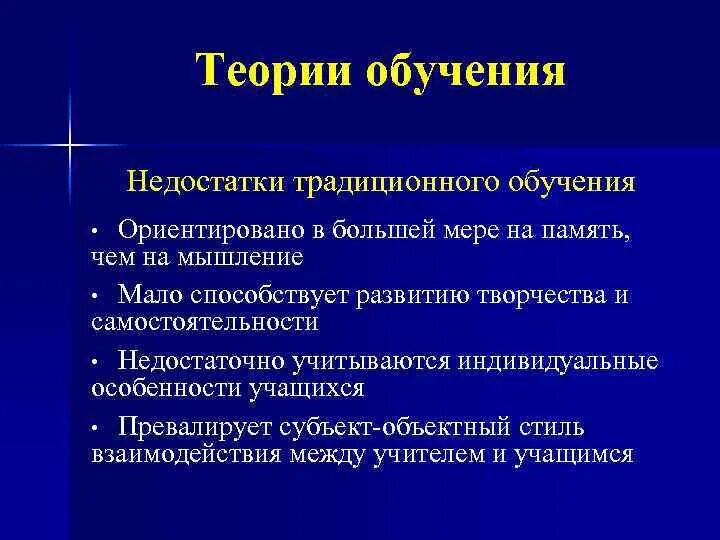 Теории обучения

Недостатки традиционного обучения

• Ориентировано в большей мере на память, чем на мышление

• Мало способствует развитию творчества и самостоятельности

• Недостаточно учитываются индивидуальные особенности учащихся

• Превалирует субъект-объектный стиль взаимодействия между учителем и учащимся